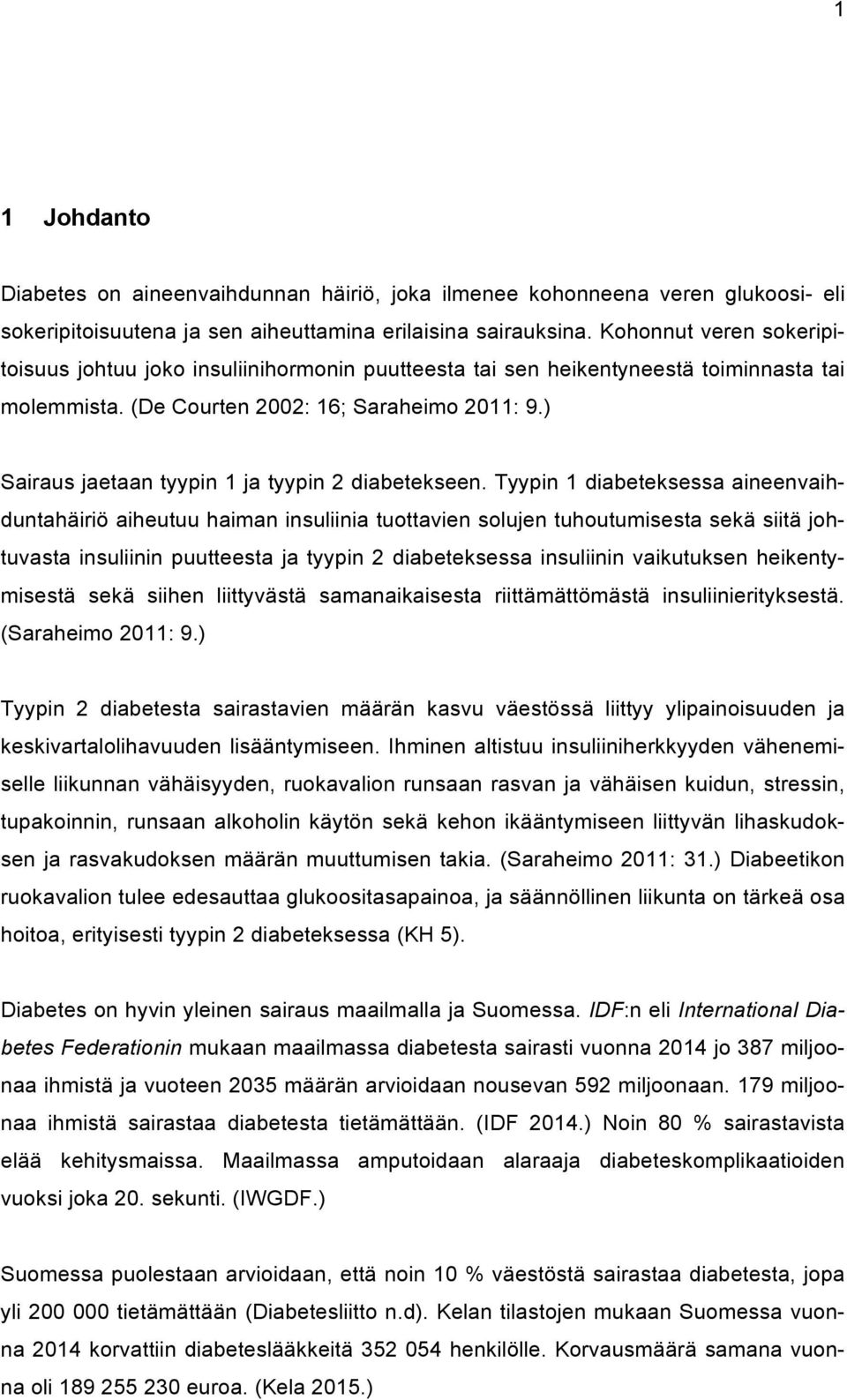 1

1 Johdanto

Diabetes on aineenvaihdunnan häiriö, joka ilmenee kohonneena veren glukoosi- eli sokeripitoisuutena ja sen aiheuttamina erilaisina sairauksina. Kohonnut veren sokeripitoisuus johtuu joko insuliinihormonin puutteesta tai sen heikentyneestä toiminnasta tai molemmista. (De Courten 2002: 16; Saraheimo 2011: 9.)

Sairaus jaetaan tyypin 1 ja tyypin 2 diabetekseen. Tyypin 1 diabeteksessa aineenvaihduntahäiriö aiheutuu haiman insuliinia tuottavien solujen tuhoutumisesta sekä siitä johtuvasta insuliinin puutteesta ja tyypin 2 diabeteksessa insuliinin vaikutuksen heikentymisestä sekä siihen liittyvästä samanaikaisesta riittämättömästä insuliinierityksestä. (Saraheimo 2011: 9.)

Tyypin 2 diabetesta sairastavien määrän kasvu väestössä liittyy ylipainoisuuden ja keskivartalolihavuuden lisääntymiseen. Ihminen altistuu insuliiniherkkyyden vähenemiselle liikunnan vähäisyyden, ruokavalion runsaan rasvan ja vähäisen kuidun, stressin, tupakoinnin, runsaan alkoholin käytön sekä kehon ikääntymiseen liittyvän lihaskudoksen ja rasvakudoksen määrän muuttumisen takia. (Saraheimo 2011: 31.) Diabeetikon ruokavalion tulee edesauttaa glukoositasapainoa, ja säännöllinen liikunta on tärkeä osa hoitoa, erityisesti tyypin 2 diabeteksessa (KH 5).

Diabetes on hyvin yleinen sairaus maailmalla ja Suomessa. IDF:n eli International Diabetes Federationin mukaan maailmassa diabetesta sairasti vuonna 2014 jo 387 miljoonaa ihmistä ja vuoteen 2035 määrän arvioidaan nousevan 592 miljoonaan. 179 miljoonaa ihmistä sairastaa diabetesta tietämättään. (IDF 2014.) Noin 80 % sairastavista elää kehitysmaissa. Maailmassa amputoidaan alaraaja diabeteskomplikaatioiden vuoksi joka 20. sekunti. (IWGDF.)

Suomessa puolestaan arvioidaan, että noin 10 % väestöstä sairastaa diabetesta, jopa yli 200 000 tietämättään (Diabetesliitto n.d). Kelan tilastojen mukaan Suomessa vuonna 2014 korvattiin diabeteslääkkeitä 352 054 henkilölle. Korvausmäärä samana vuonna oli 189 255 230 euroa. (Kela 2015.)